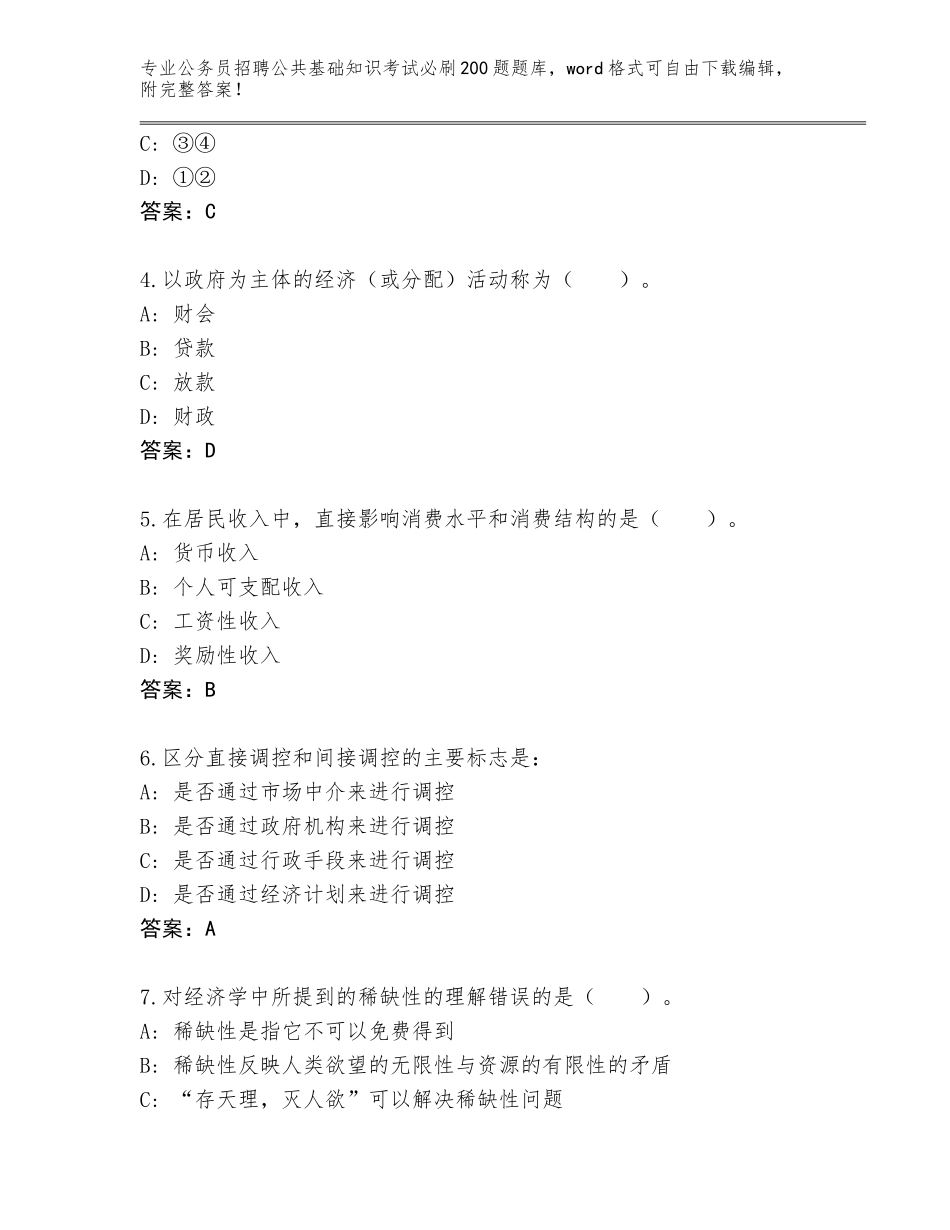 专业公务员招聘公共基础知识考试必刷200题题库，word格式可自由下载编辑，附完整答案！

C：③④
D：①②
答案：C

4.以政府为主体的经济（或分配）活动称为（　　）。
A：财会
B：贷款
C：放款
D：财政
答案：D

5.在居民收入中，直接影响消费水平和消费结构的是（　　）。
A：货币收入
B：个人可支配收入
C：工资性收入
D：奖励性收入
答案：B

6.区分直接调控和间接调控的主要标志是：
A：是否通过市场中介来进行调控
B：是否通过政府机构来进行调控
C：是否通过行政手段来进行调控
D：是否通过经济计划来进行调控
答案：A

7.对经济学中所提到的稀缺性的理解错误的是（　　）。
A：稀缺性是指它不可以免费得到
B：稀缺性反映人类欲望的无限性与资源的有限性的矛盾
C：“存天理，灭人欲”可以解决稀缺性问题